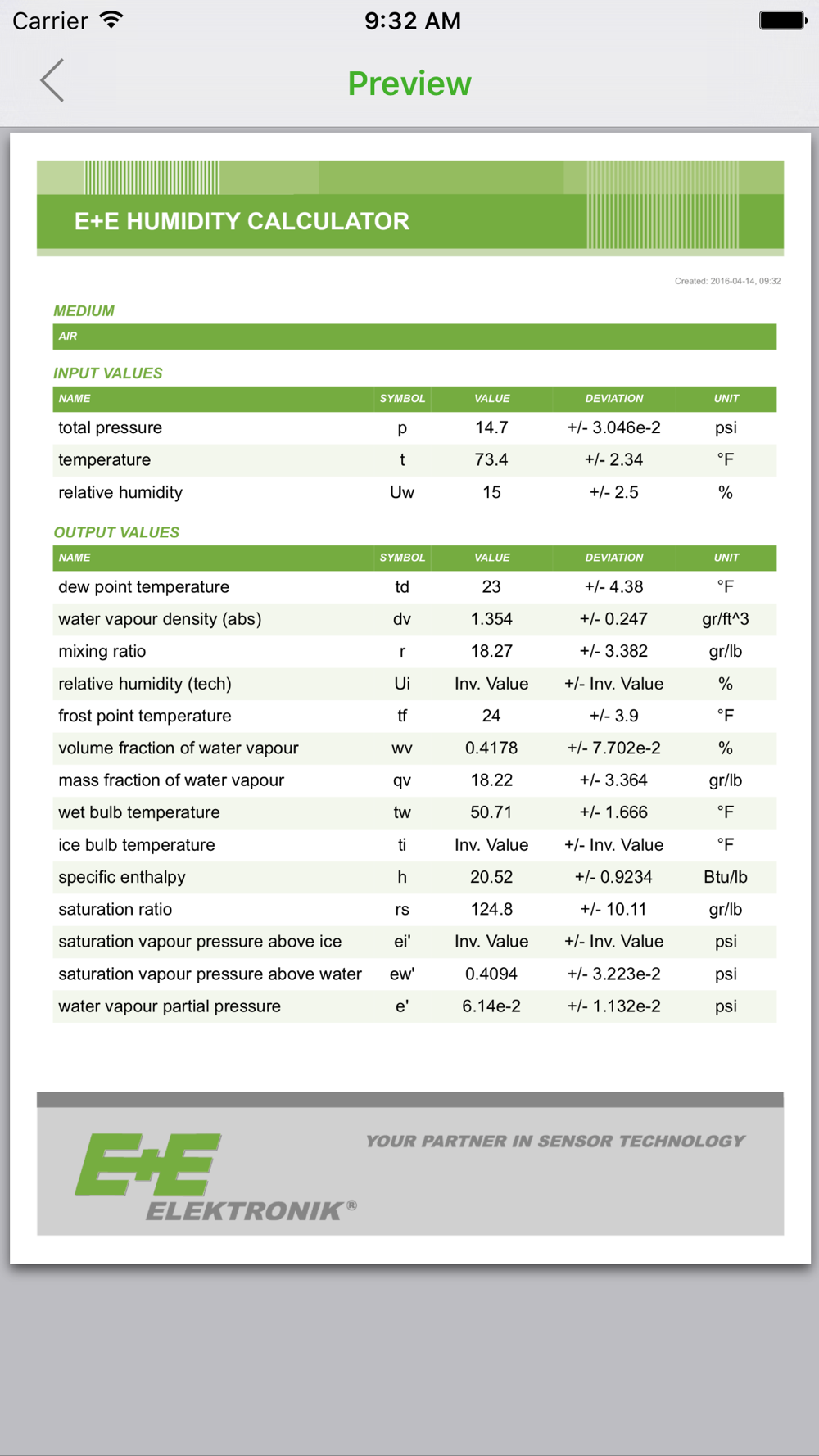 Carrier 9:32 AM

Preview

E+E HUMIDITY CALCULATOR

Created: 2016-04-14, 09:32

MEDIUM

AIR

INPUT VALUES

| NAME | SYMBOL | VALUE | DEVIATION | UNIT |
|---|---|---|---|---|
| total pressure | p | 14.7 | +/- 3.046e-2 | psi |
| temperature | t | 73.4 | +/- 2.34 | °F |
| relative humidity | Uw | 15 | +/- 2.5 | % |

OUTPUT VALUES

| NAME | SYMBOL | VALUE | DEVIATION | UNIT |
|---|---|---|---|---|
| dew point temperature | td | 23 | +/- 4.38 | °F |
| water vapour density (abs) | dv | 1.354 | +/- 0.247 | gr/ft^3 |
| mixing ratio | r | 18.27 | +/- 3.382 | gr/lb |
| relative humidity (tech) | Ui | Inv. Value | +/- Inv. Value | % |
| frost point temperature | tf | 24 | +/- 3.9 | °F |
| volume fraction of water vapour | wv | 0.4178 | +/- 7.702e-2 | % |
| mass fraction of water vapour | qv | 18.22 | +/- 3.364 | gr/lb |
| wet bulb temperature | tw | 50.71 | +/- 1.666 | °F |
| ice bulb temperature | ti | Inv. Value | +/- Inv. Value | °F |
| specific enthalpy | h | 20.52 | +/- 0.9234 | Btu/lb |
| saturation ratio | rs | 124.8 | +/- 10.11 | gr/lb |
| saturation vapour pressure above ice | ei' | Inv. Value | +/- Inv. Value | psi |
| saturation vapour pressure above water | ew' | 0.4094 | +/- 3.223e-2 | psi |
| water vapour partial pressure | e' | 6.14e-2 | +/- 1.132e-2 | psi |

E+E ELEKTRONIK®

YOUR PARTNER IN SENSOR TECHNOLOGY